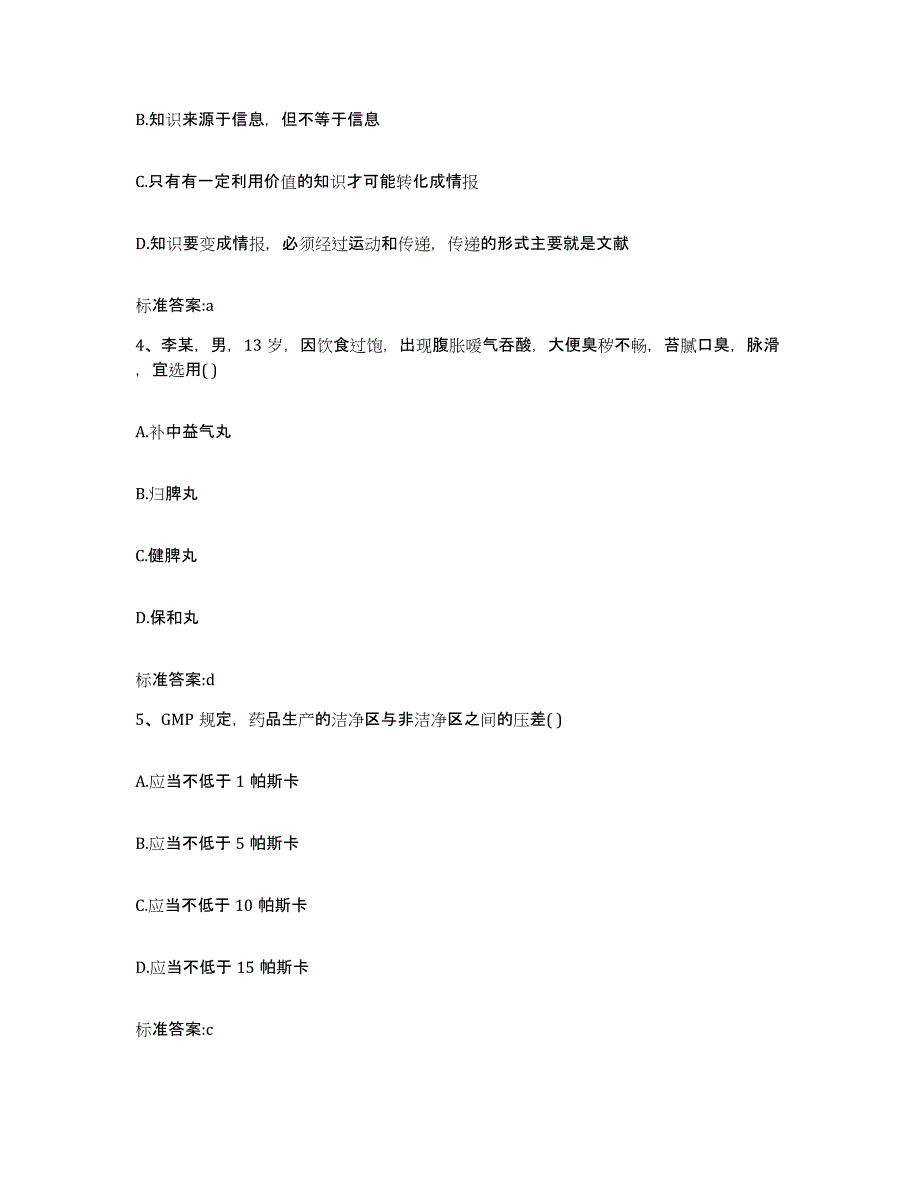 B.知识来源于信息，但不等于信息

C.只有有一定利用价值的知识才可能转化成情报

D.知识要变成情报，必须经过运动和传递，传递的形式主要就是文献

标准答案:a

4、李某，男，13 岁，因饮食过饱，出现腹胀嗳气吞酸，大便臭秽不畅，苔腻口臭，脉滑，宜选用( )

A.补中益气丸

B.归脾丸

C.健脾丸

D.保和丸

标准答案:d

5、GMP 规定，药品生产的洁净区与非洁净区之间的压差( )

A.应当不低于 1 帕斯卡

B.应当不低于 5 帕斯卡

C.应当不低于 10 帕斯卡

D.应当不低于 15 帕斯卡

标准答案:c